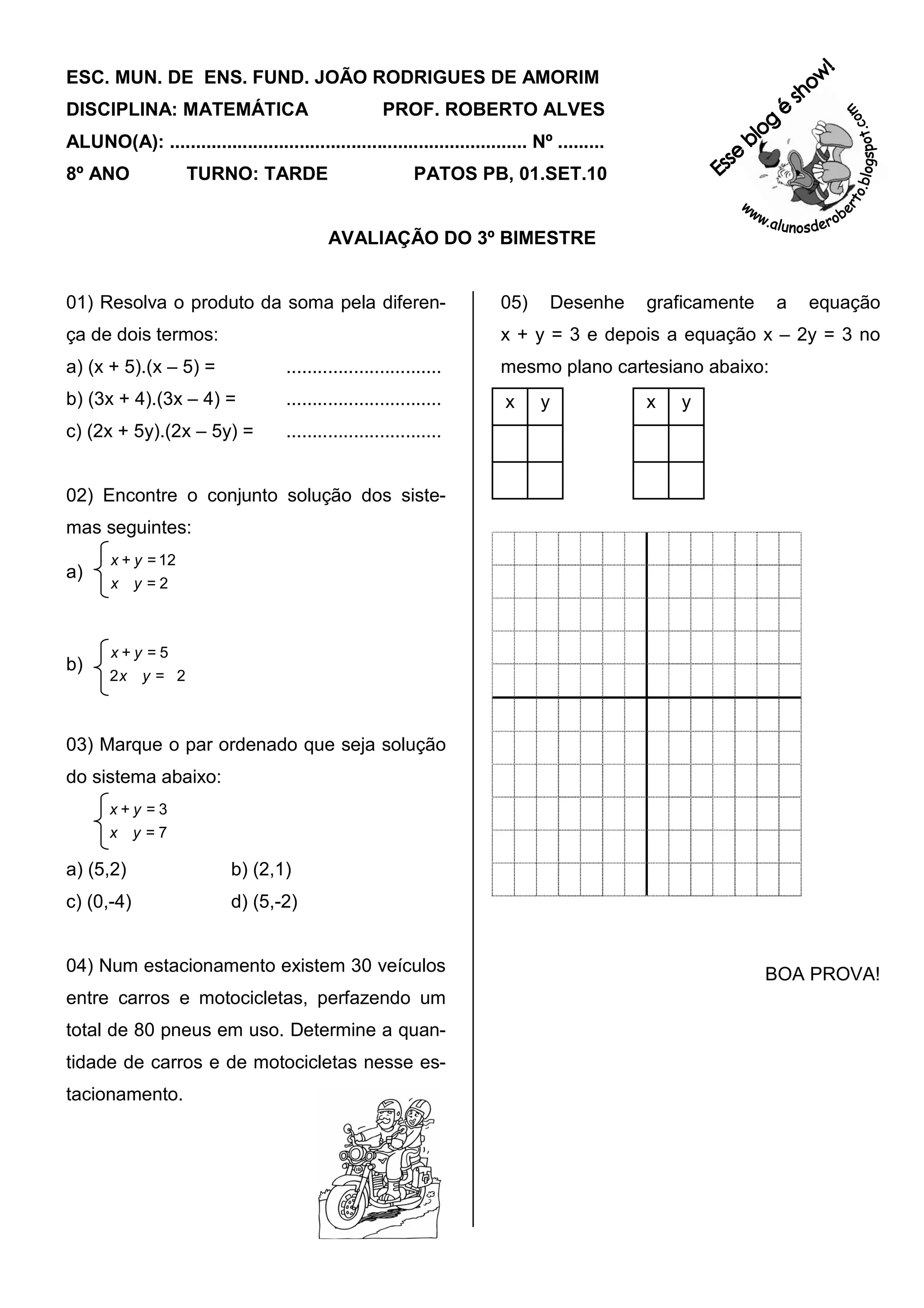 ESC. MUN. DE ENS. FUND. JOÃO RODRIGUES DE AMORIM
DISCIPLINA: MATEMÁTICA PROF. ROBERTO ALVES
ALUNO(A): ..................................................................... Nº .........
8º ANO TURNO: TARDE PATOS PB, 01.SET.10

Esse blog é show!
www.alunosderoberto.blogspot.com

AVALIAÇÃO DO 3º BIMESTRE

01) Resolva o produto da soma pela diferença de dois termos:
a) (x + 5).(x – 5) = ..............................
b) (3x + 4).(3x – 4) = ..............................
c) (2x + 5y).(2x – 5y) = ..............................

02) Encontre o conjunto solução dos sistemas seguintes:
a) $\begin{cases} x + y = 12 \\ x \quad y = 2 \end{cases}$

b) $\begin{cases} x + y = 5 \\ 2x \quad y = \quad 2 \end{cases}$

03) Marque o par ordenado que seja solução do sistema abaixo:
$\begin{cases} x + y = 3 \\ x \quad y = 7 \end{cases}$
a) (5,2) b) (2,1)
c) (0,-4) d) (5,-2)

04) Num estacionamento existem 30 veículos entre carros e motocicletas, perfazendo um total de 80 pneus em uso. Determine a quantidade de carros e de motocicletas nesse estacionamento.

05) Desenhe graficamente a equação x + y = 3 e depois a equação x – 2y = 3 no mesmo plano cartesiano abaixo:

| x | y |
|---|---|
| | |
| | |

| x | y |
|---|---|
| | |
| | |

BOA PROVA!